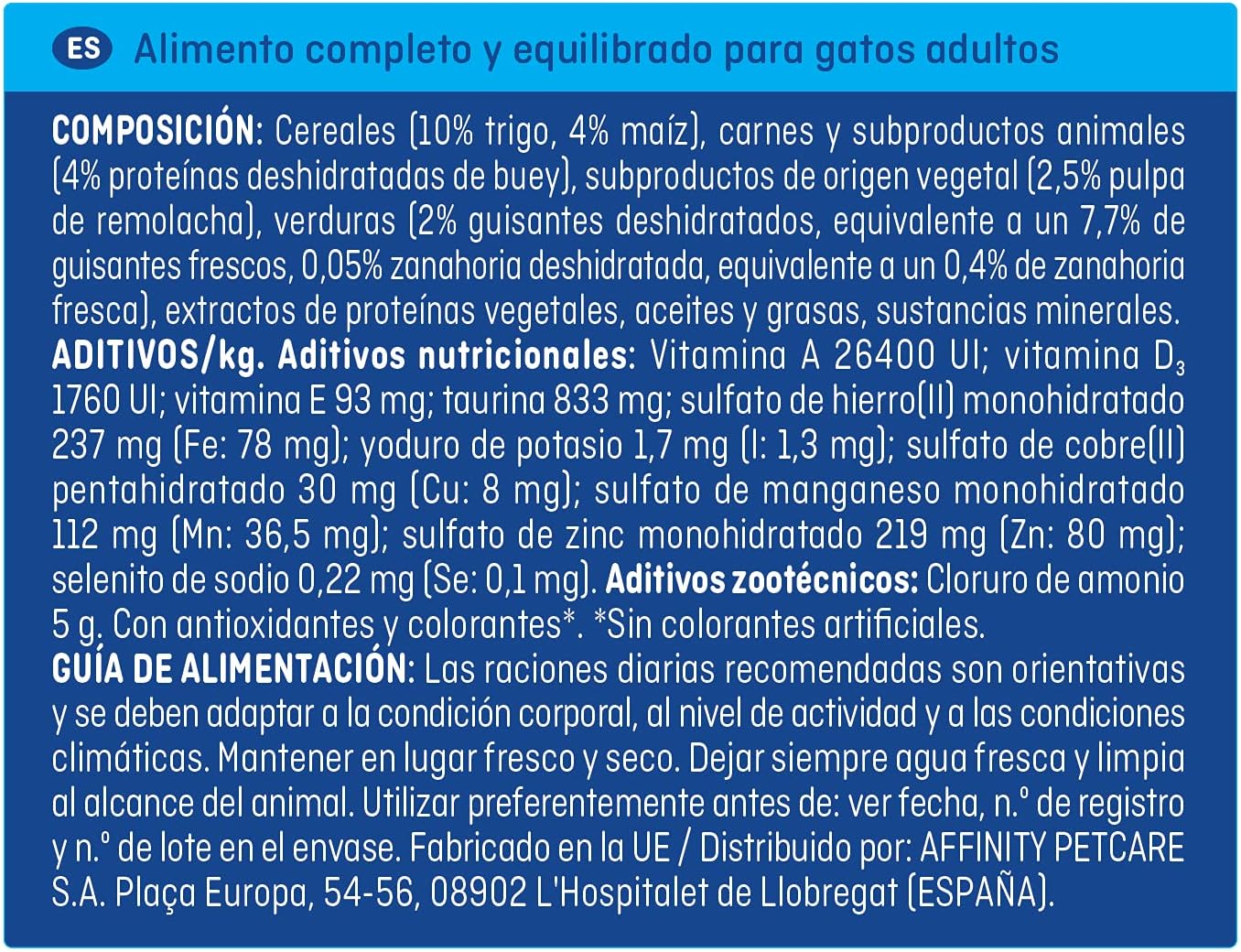 ES Alimento completo y equilibrado para gatos adultos

COMPOSICIÓN: Cereales (10% trigo, 4% maíz), carnes y subproductos animales (4% proteínas deshidratadas de buey), subproductos de origen vegetal (2,5% pulpa de remolacha), verduras (2% guisantes deshidratados, equivalente a un 7,7% de guisantes frescos, 0,05% zanahoria deshidratada, equivalente a un 0,4% de zanahoria fresca), extractos de proteínas vegetales, aceites y grasas, sustancias minerales. ADITIVOS/kg. Aditivos nutricionales: Vitamina A 26400 UI; vitamina $D_3$ 1760 UI; vitamina E 93 mg; taurina 833 mg; sulfato de hierro(II) monohidratado 237 mg (Fe: 78 mg); yoduro de potasio 1,7 mg (I: 1,3 mg); sulfato de cobre(II) pentahidratado 30 mg (Cu: 8 mg); sulfato de manganeso monohidratado 112 mg (Mn: 36,5 mg); sulfato de zinc monohidratado 219 mg (Zn: 80 mg); selenito de sodio 0,22 mg (Se: 0,1 mg). Aditivos zootécnicos: Cloruro de amonio 5 g. Con antioxidantes y colorantes*. *Sin colorantes artificiales.
GUÍA DE ALIMENTACIÓN: Las raciones diarias recomendadas son orientativas y se deben adaptar a la condición corporal, al nivel de actividad y a las condiciones climáticas. Mantener en lugar fresco y seco. Dejar siempre agua fresca y limpia al alcance del animal. Utilizar preferentemente antes de: ver fecha, n.º de registro y n.º de lote en el envase. Fabricado en la UE / Distribuido por: AFFINITY PETCARE S.A. Plaça Europa, 54-56, 08902 L'Hospitalet de Llobregat (ESPAÑA).